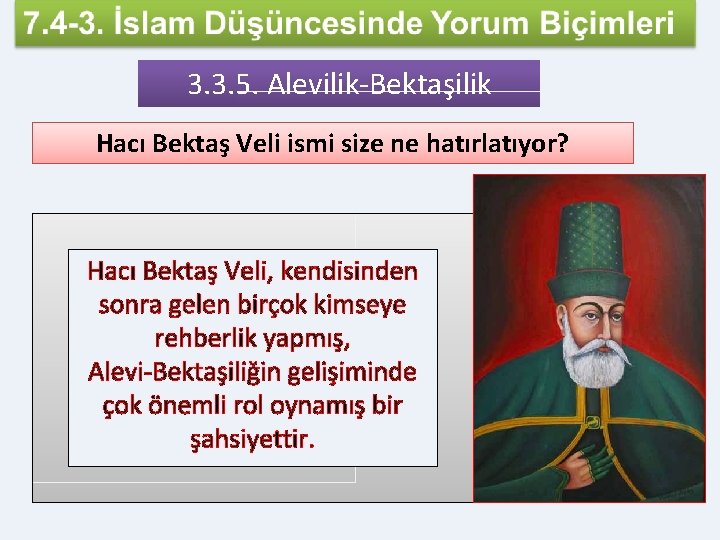 7.4-3. İslam Düşüncesinde Yorum Biçimleri

3.3.5. Alevilik-Bektaşilik

Hacı Bektaş Veli ismi size ne hatırlatıyor?

Hacı Bektaş Veli, kendisinden sonra gelen birçok kimseye rehberlik yapmış, Alevi-Bektaşiliğin gelişiminde çok önemli rol oynamış bir şahsiyettir.